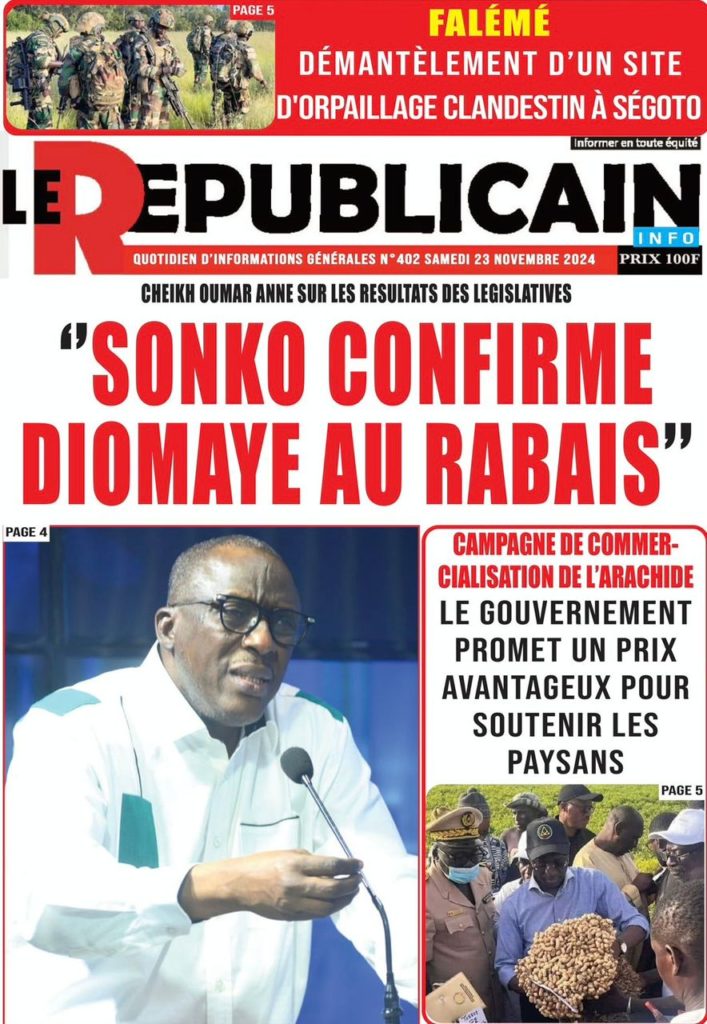 PAGE 5

FALÉMÉ
DÉMANTÈLEMENT D'UN SITE D'ORPAILLAGE CLANDESTIN À SÉGOTO

Informer en toute équité

LE REPUBLICAIN
INFO

QUOTIDIEN D'INFORMATIONS GÉNÉRALES N°402 SAMEDI 23 NOVEMBRE 2024

PRIX 100F

CHEIKH OUMAR ANNE SUR LES RESULTATS DES LEGISLATIVES

"SONKO CONFIRME DIOMAYE AU RABAIS"

PAGE 4

CAMPAGNE DE COMMERCIALISATION DE L'ARACHIDE
LE GOUVERNEMENT PROMET UN PRIX AVANTAGEUX POUR SOUTENIR LES PAYSANS

PAGE 5